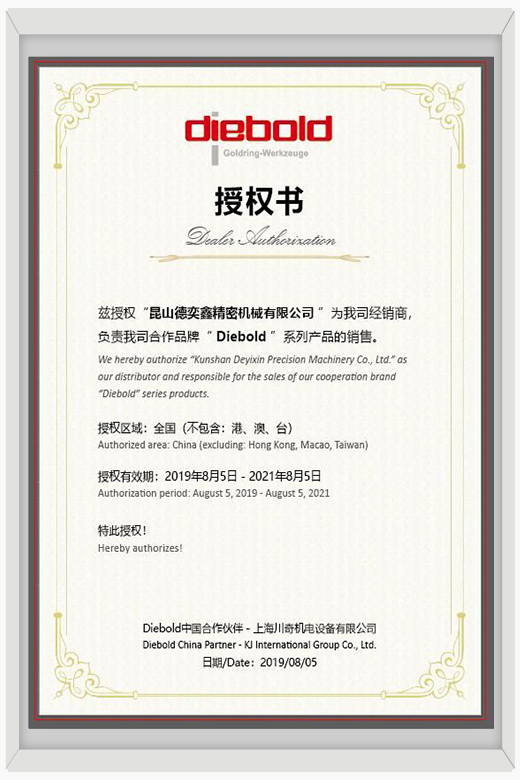 diebold
Goldring-Werkzeuge

授权书
Dealer Authorization

兹授权“昆山德奕鑫精密机械有限公司”为我司经销商，负责我司合作品牌“Diebold”系列产品的销售。
We hereby authorize "Kunshan Deyixin Precision Machinery Co., Ltd." as our distributor and responsible for the sales of our cooperation brand "Diebold" series products.

授权区域：全国（不包含：港、澳、台）
Authorized area: China (excluding: Hong Kong, Macao, Taiwan)

授权有效期：2019年8月5日 - 2021年8月5日
Authorization period: August 5, 2019 - August 5, 2021

特此授权！
Hereby authorizes!

Diebold中国合作伙伴 - 上海川奇机电设备有限公司
Diebold China Partner - KJ International Group Co., Ltd.
日期/Date：2019/08/05